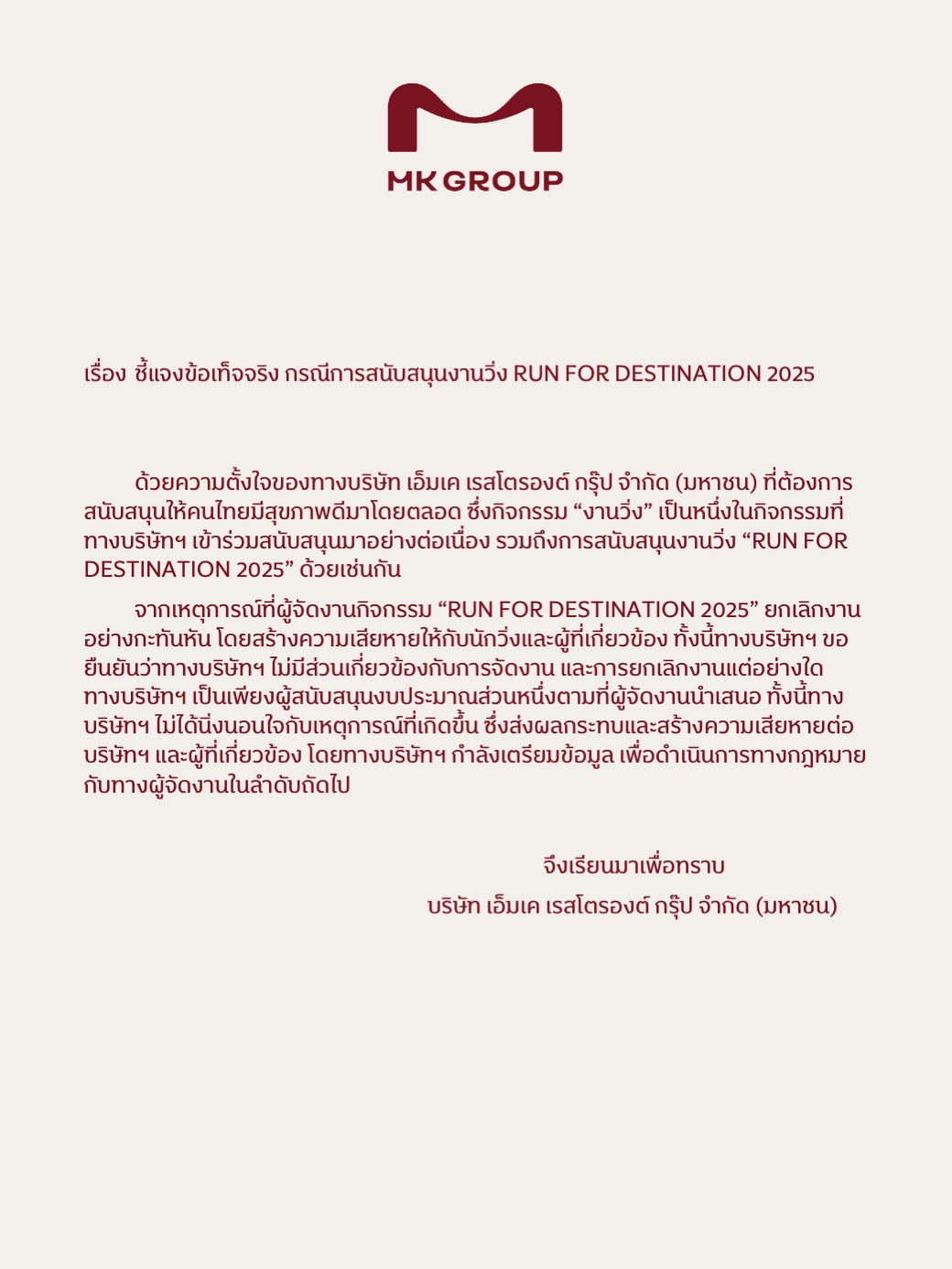 MK GROUP

เรื่อง ชี้แจงข้อเท็จจริง กรณีการสนับสนุนงานวิ่ง RUN FOR DESTINATION 2025

ด้วยความตั้งใจของทางบริษัท เอ็มเค เรสโตรองต์ กรุ๊ป จำกัด (มหาชน) ที่ต้องการสนับสนุนให้คนไทยมีสุขภาพดีมาโดยตลอด ซึ่งกิจกรรม "งานวิ่ง" เป็นหนึ่งในกิจกรรมที่ทางบริษัทฯ เข้าร่วมสนับสนุนมาอย่างต่อเนื่อง รวมถึงการสนับสนุนงานวิ่ง "RUN FOR DESTINATION 2025" ด้วยเช่นกัน

จากเหตุการณ์ที่ผู้จัดงานกิจกรรม "RUN FOR DESTINATION 2025" ยกเลิกงานอย่างกะทันหัน โดยสร้างความเสียหายให้กับนักวิ่งและผู้ที่เกี่ยวข้อง ทั้งนี้ทางบริษัทฯ ขอยืนยันว่าทางบริษัทฯ ไม่มีส่วนเกี่ยวข้องกับการจัดงาน และการยกเลิกงานแต่อย่างใด ทางบริษัทฯ เป็นเพียงผู้สนับสนุนงบประมาณส่วนหนึ่งตามที่ผู้จัดงานนำเสนอ ทั้งนี้ทางบริษัทฯ ไม่ได้นิ่งนอนใจกับเหตุการณ์ที่เกิดขึ้น ซึ่งส่งผลกระทบและสร้างความเสียหายต่อบริษัทฯ และผู้ที่เกี่ยวข้อง โดยทางบริษัทฯ กำลังเตรียมข้อมูล เพื่อดำเนินการทางกฎหมายกับทางผู้จัดงานในลำดับถัดไป

จึงเรียนมาเพื่อทราบ
บริษัท เอ็มเค เรสโตรองต์ กรุ๊ป จำกัด (มหาชน)